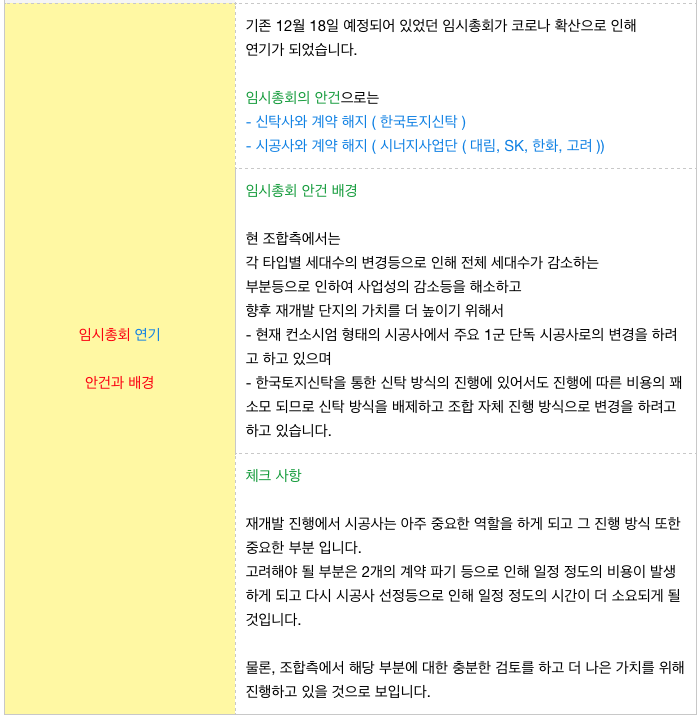 임시총회 연기

안건과 배경

기존 12월 18일 예정되어 있었던 임시총회가 코로나 확산으로 인해 연기가 되었습니다.

임시총회의 안건으로는
- 신탁사와 계약 해지 ( 한국토지신탁 )
- 시공사와 계약 해지 ( 시너지사업단 ( 대림, SK, 한화, 고려 ))

임시총회 안건 배경

현 조합측에서는
각 타입별 세대수의 변경등으로 인해 전체 세대수가 감소하는
부분등으로 인하여 사업성의 감소등을 해소하고
향후 재개발 단지의 가치를 더 높이기 위해서
- 현재 컨소시엄 형태의 시공사에서 주요 1군 단독 시공사로의 변경을 하려고 하고 있으며
- 한국토지신탁을 통한 신탁 방식의 진행에 있어서도 진행에 따른 비용의 꽤 소모 되므로 신탁 방식을 배제하고 조합 자체 진행 방식으로 변경을 하려고 하고 있습니다.

체크 사항

재개발 진행에서 시공사는 아주 중요한 역할을 하게 되고 그 진행 방식 또한 중요한 부분 입니다.
고려해야 될 부분은 2개의 계약 파기 등으로 인해 일정 정도의 비용이 발생하게 되고 다시 시공사 선정등으로 인해 일정 정도의 시간이 더 소요되게 될 것입니다.

물론, 조합측에서 해당 부분에 대한 충분한 검토를 하고 더 나은 가치를 위해 진행하고 있을 것으로 보입니다.